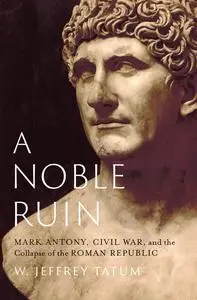 A NOBLE RUIN

MARK ANTONY, CIVIL WAR, and the Collapse of the ROMAN REPUBLIC

W. JEFFREY TATUM